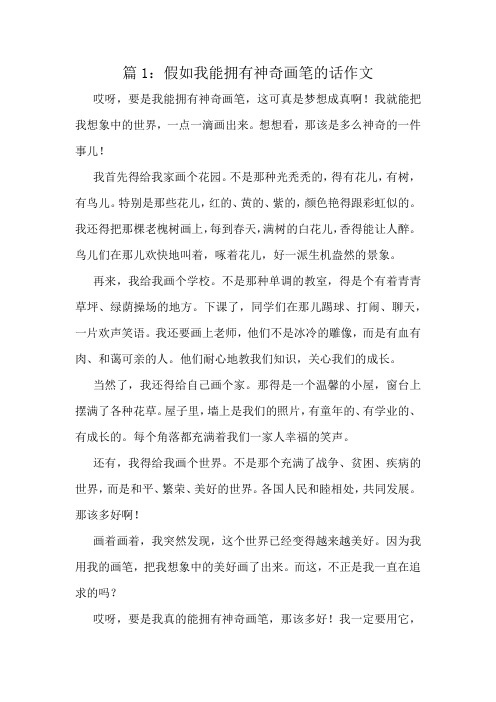 篇 1：假如我能拥有神奇画笔的话作文

哎呀，要是我能拥有神奇画笔，这可真是梦想成真啊！我就能把我想象中的世界，一点一滴画出来。想想看，那该是多么神奇的一件事儿！

我首先得给我家画个花园。不是那种光秃秃的，得有花儿，有树，有鸟儿。特别是那些花儿，红的、黄的、紫的，颜色艳得跟彩虹似的。我还得把那棵老槐树画上，每到春天，满树的白花儿，香得能让人醉。鸟儿们在那儿欢快地叫着，啄着花儿，好一派生机盎然的景象。

再来，我给我画个学校。不是那种单调的教室，得是个有着青青草坪、绿荫操场的地方。下课了，同学们在那儿踢球、打闹、聊天，一片欢声笑语。我还要画上老师，他们不是冰冷的雕像，而是有血有肉、和蔼可亲的人。他们耐心地教我们知识，关心我们的成长。

当然了，我还得给自己画个家。那得是一个温馨的小屋，窗台上摆满了各种花草。屋子里，墙上是我们的照片，有童年的、有学业的、有成长的。每个角落都充满着我们一家人幸福的笑声。

还有，我得给我画个世界。不是那个充满了战争、贫困、疾病的世界，而是和平、繁荣、美好的世界。各国人民和睦相处，共同发展。那该多好啊！

画着画着，我突然发现，这个世界已经变得越来越美好。因为我用我的画笔，把我想象中的美好画了出来。而这，不正是我一直在追求的吗？

哎呀，要是我真的能拥有神奇画笔，那该多好！我一定要用它，